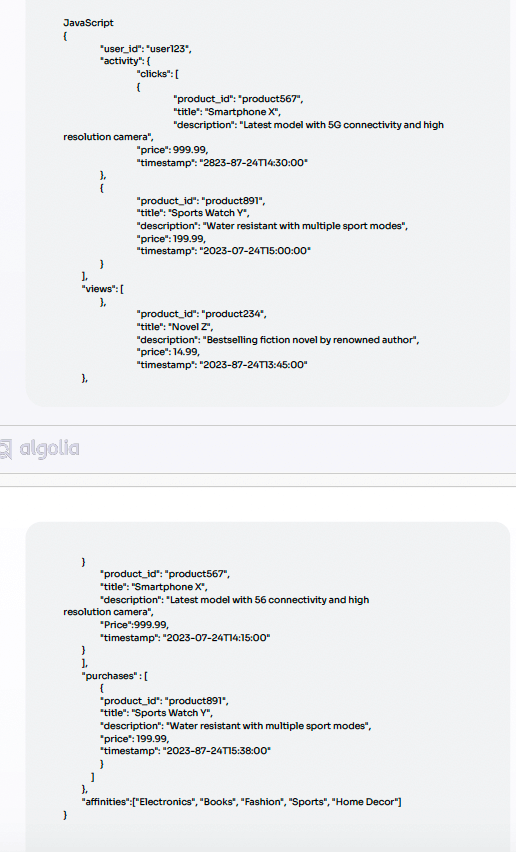 JavaScript
{
"user_id": "user123",
"activity": {
"clicks": [
{
"product_id": "product567",
"title": "Smartphone X",
"description": "Latest model with 5G connectivity and high resolution camera",
"price": 999.99,
"timestamp": "2823-87-24T14:30:00"
},
{
"product_id": "product891",
"title": "Sports Watch Y",
"description": "Water resistant with multiple sport modes",
"price": 199.99,
"timestamp": "2023-07-24T15:00:00"
}
],
"views": [
},
"product_id": "product234",
"title": "Novel Z",
"description": "Bestselling fiction novel by renowned author",
"price": 14.99,
"timestamp": "2023-87-24T13:45:00"
},

algolia

}
"product_id": "product567",
"title": "Smartphone X",
"description": "Latest model with 56 connectivity and high resolution camera",
"Price":999.99,
"timestamp": "2023-07-24T14:15:00"
}
],
"purchases" : [
{
"product_id": "product891",
"title": "Sports Watch Y",
"description": "Water resistant with multiple sport modes",
"price": 199.99,
"timestamp": "2023-87-24T15:38:00"
}
]
},
"affinities":["Electronics", "Books", "Fashion", "Sports", "Home Decor"]
}